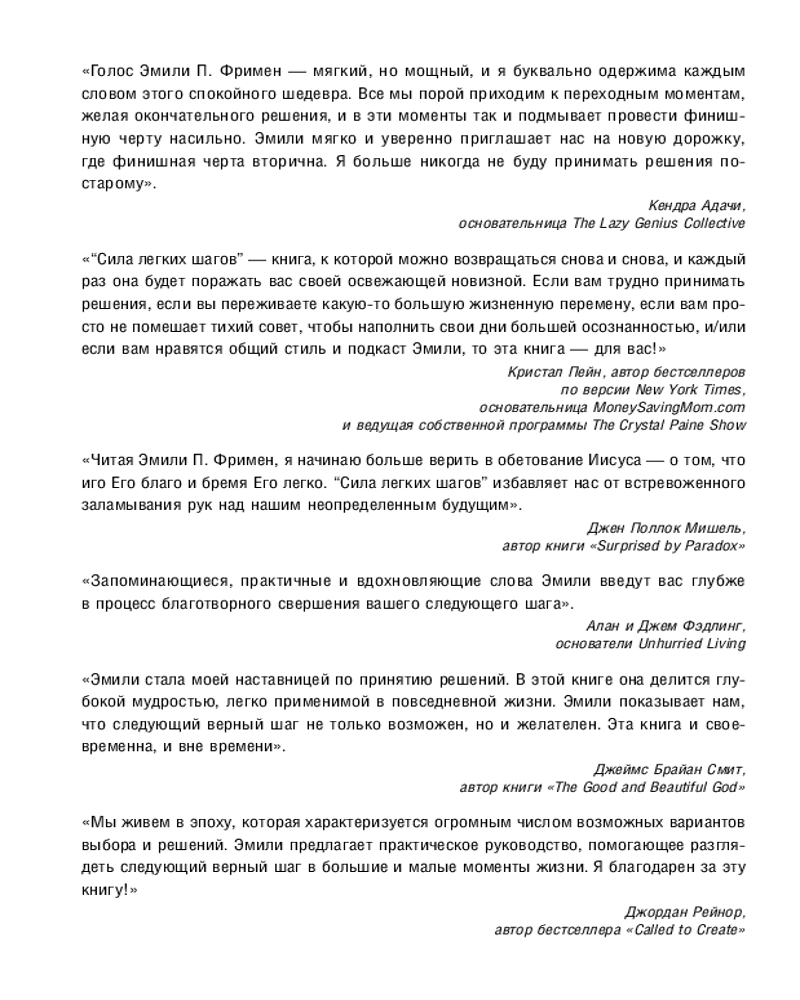 «Голос Эмили П. Фримен — мягкий, но мощный, и я буквально одержима каждым словом этого спокойного шедевра. Все мы порой приходим к переходным моментам, желая окончательного решения, и в эти моменты так и подмывает провести финишную черту насильно. Эмили мягко и уверенно приглашает нас на новую дорожку, где финишная черта вторична. Я больше никогда не буду принимать решения по-старому».

Кендра Адачи,
основательница The Lazy Genius Collective

«“Сила легких шагов” — книга, к которой можно возвращаться снова и снова, и каждый раз она будет поражать вас своей освежающей новизной. Если вам трудно принимать решения, если вы переживаете какую-то большую жизненную перемену, если вам просто не помешает тихий совет, чтобы наполнить свои дни большей осознанностью, и/или если вам нравятся общий стиль и подкаст Эмили, то эта книга — для вас!»

Кристал Пейн, автор бестселлеров
по версии New York Times,
основательница MoneySavingMom.com
и ведущая собственной программы The Crystal Paine Show

«Читая Эмили П. Фримен, я начинаю больше верить в обетование Иисуса — о том, что иго Его благо и бремя Его легко. “Сила легких шагов” избавляет нас от встревоженного заламывания рук над нашим неопределенным будущим».

Джен Поллок Мишель,
автор книги «Surprised by Paradox»

«Запоминающиеся, практичные и вдохновляющие слова Эмили введут вас глубже в процесс благотворного свершения вашего следующего шага».

Алан и Джем Фэдлинг,
основатели Unhurried Living

«Эмили стала моей наставницей по принятию решений. В этой книге она делится глубокой мудростью, легко применимой в повседневной жизни. Эмили показывает нам, что следующий верный шаг не только возможен, но и желателен. Эта книга и своевременна, и вне времени».

Джеймс Брайан Смит,
автор книги «The Good and Beautiful God»

«Мы живем в эпоху, которая характеризуется огромным числом возможных вариантов выбора и решений. Эмили предлагает практическое руководство, помогающее разглядеть следующий верный шаг в большие и малые моменты жизни. Я благодарен за эту книгу!»

Джордан Рейнор,
автор бестселлера «Called to Create»